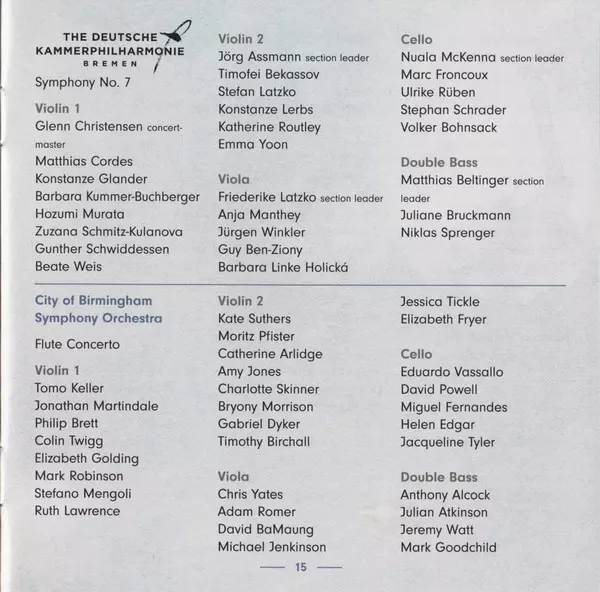 THE DEUTSCHE KAMMERPHILHARMONIE BREMEN

Symphony No. 7

Violin 1
Glenn Christensen concertmaster
Matthias Cordes
Konstanze Glander
Barbara Kummer-Buchberger
Hozumi Murata
Zuzana Schmitz-Kulanova
Gunther Schwiddessen
Beate Weis

Violin 2
Jörg Assmann section leader
Timofei Bekassov
Stefan Latzko
Konstanze Lerbs
Katherine Routley
Emma Yoon

Viola
Friederike Latzko section leader
Anja Manthey
Jürgen Winkler
Guy Ben-Ziony
Barbara Linke Holická

Cello
Nuala McKenna section leader
Marc Froncoux
Ulrike Rüben
Stephan Schrader
Volker Bohnsack

Double Bass
Matthias Beltinger section leader
Juliane Bruckmann
Niklas Sprenger

City of Birmingham Symphony Orchestra

Flute Concerto

Violin 1
Tomo Keller
Jonathan Martindale
Philip Brett
Colin Twigg
Elizabeth Golding
Mark Robinson
Stefano Mengoli
Ruth Lawrence

Violin 2
Kate Suthers
Moritz Pfister
Catherine Arlidge
Amy Jones
Charlotte Skinner
Bryony Morrison
Gabriel Dyker
Timothy Birchall

Viola
Chris Yates
Adam Romer
David BaMaung
Michael Jenkinson

Jessica Tickle
Elizabeth Fryer

Cello
Eduardo Vassallo
David Powell
Miguel Fernandes
Helen Edgar
Jacqueline Tyler

Double Bass
Anthony Alcock
Julian Atkinson
Jeremy Watt
Mark Goodchild

15